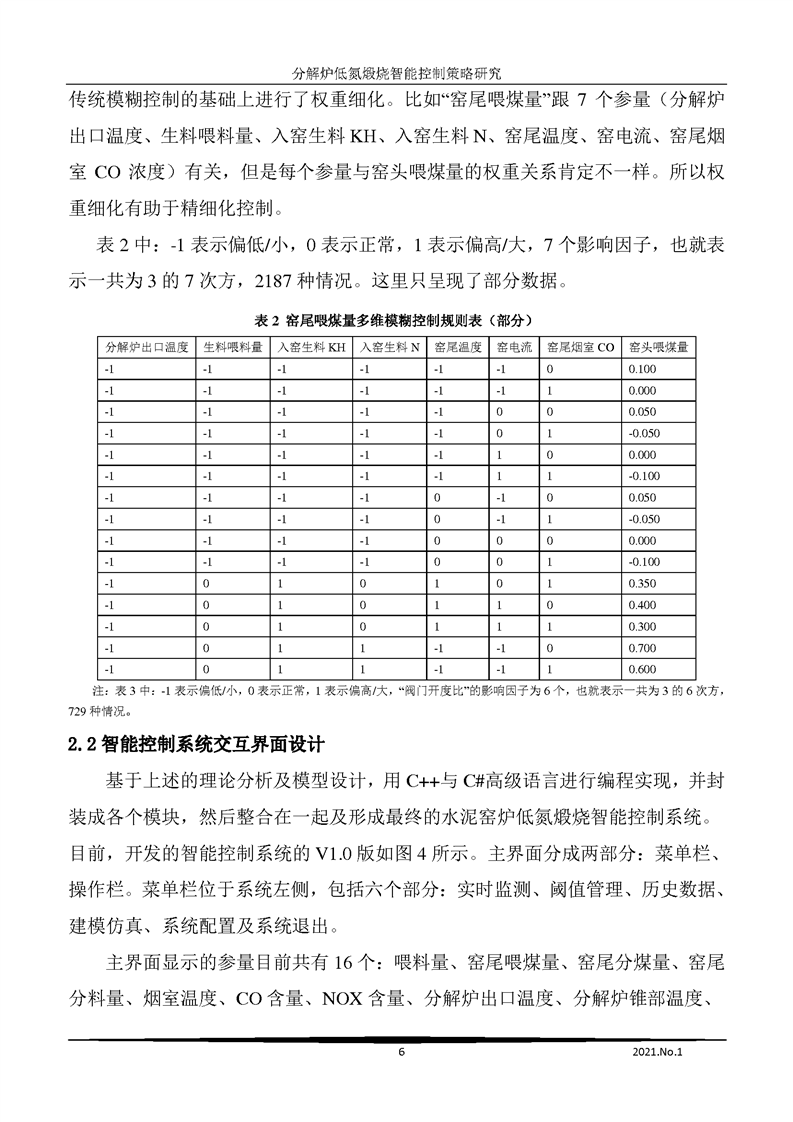 分解炉低氮煅烧智能控制策略研究

传统模糊控制的基础上进行了权重细化。比如“窑尾喂煤量”跟 7 个参量（分解炉出口温度、生料喂料量、入窑生料 KH、入窑生料 N、窑尾温度、窑电流、窑尾烟室 CO 浓度）有关，但是每个参量与窑头喂煤量的权重关系肯定不一样。所以权重细化有助于精细化控制。

表 2 中：-1 表示偏低/小，0 表示正常，1 表示偏高/大，7 个影响因子，也就表示一共为 3 的 7 次方，2187 种情况。这里只呈现了部分数据。

表 2 窑尾喂煤量多维模糊控制规则表（部分）

| 分解炉出口温度 | 生料喂料量 | 入窑生料 KH | 入窑生料 N | 窑尾温度 | 窑电流 | 窑尾烟室 CO | 窑头喂煤量 |
|---|---|---|---|---|---|---|---|
| -1 | -1 | -1 | -1 | -1 | -1 | 0 | 0.100 |
| -1 | -1 | -1 | -1 | -1 | -1 | 1 | 0.000 |
| -1 | -1 | -1 | -1 | -1 | 0 | 0 | 0.050 |
| -1 | -1 | -1 | -1 | -1 | 0 | 1 | -0.050 |
| -1 | -1 | -1 | -1 | -1 | 1 | 0 | 0.000 |
| -1 | -1 | -1 | -1 | -1 | 1 | 1 | -0.100 |
| -1 | -1 | -1 | -1 | 0 | -1 | 0 | 0.050 |
| -1 | -1 | -1 | -1 | 0 | -1 | 1 | -0.050 |
| -1 | -1 | -1 | -1 | 0 | 0 | 0 | 0.000 |
| -1 | -1 | -1 | -1 | 0 | 0 | 1 | -0.100 |
| -1 | 0 | 1 | 0 | 1 | 0 | 1 | 0.350 |
| -1 | 0 | 1 | 0 | 1 | 1 | 0 | 0.400 |
| -1 | 0 | 1 | 0 | 1 | 1 | 1 | 0.300 |
| -1 | 0 | 1 | 1 | -1 | -1 | 0 | 0.700 |
| -1 | 0 | 1 | 1 | -1 | -1 | 1 | 0.600 |

注：表 3 中：-1 表示偏低/小，0 表示正常，1 表示偏高/大，“阀门开度比”的影响因子为 6 个，也就表示一共为 3 的 6 次方，729 种情况。

2.2 智能控制系统交互界面设计

基于上述的理论分析及模型设计，用 C++与 C#高级语言进行编程实现，并封装成各个模块，然后整合在一起及形成最终的水泥窑炉低氮煅烧智能控制系统。目前，开发的智能控制系统的 V1.0 版如图 4 所示。主界面分成两部分：菜单栏、操作栏。菜单栏位于系统左侧，包括六个部分：实时监测、阈值管理、历史数据、建模仿真、系统配置及系统退出。

主界面显示的参量目前共有 16 个：喂料量、窑尾喂煤量、窑尾分煤量、窑尾分料量、烟室温度、CO 含量、NOX 含量、分解炉出口温度、分解炉锥部温度、

6 2021.No.1